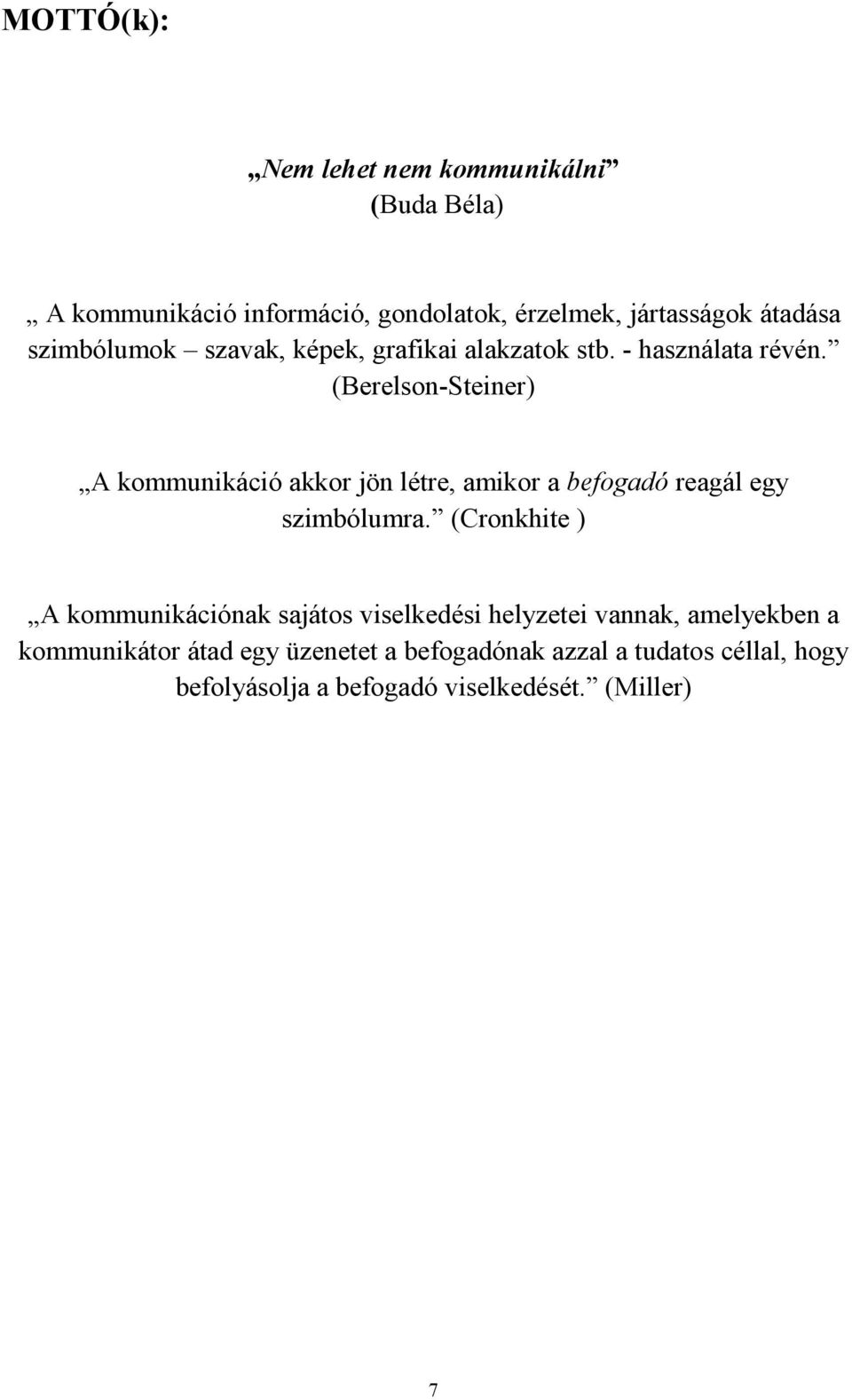 MOTTÓ(k):

„Nem lehet nem kommunikálni”
(Buda Béla)

„ A kommunikáció információ, gondolatok, érzelmek, jártasságok átadása szimbólumok – szavak, képek, grafikai alakzatok stb. - használata révén.” (Berelson-Steiner)

„A kommunikáció akkor jön létre, amikor a befogadó reagál egy szimbólumra.” (Cronkhite )

„A kommunikációnak sajátos viselkedési helyzetei vannak, amelyekben a kommunikátor átad egy üzenetet a befogadónak azzal a tudatos céllal, hogy befolyásolja a befogadó viselkedését.” (Miller)

7